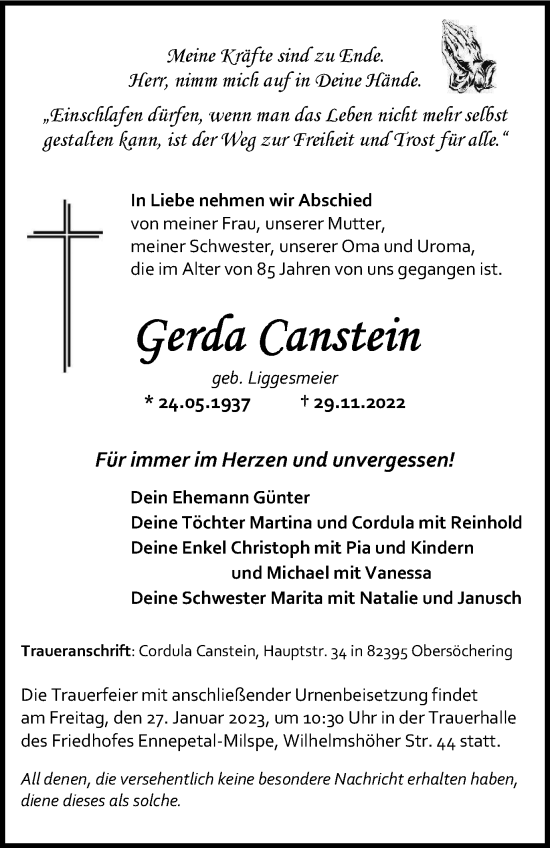 Meine Kräfte sind zu Ende.
Herr, nimm mich auf in Deine Hände.

„Einschlafen dürfen, wenn man das Leben nicht mehr selbst gestalten kann, ist der Weg zur Freiheit und Trost für alle.“

In Liebe nehmen wir Abschied
von meiner Frau, unserer Mutter,
meiner Schwester, unserer Oma und Uroma,
die im Alter von 85 Jahren von uns gegangen ist.

Gerda Canstein

geb. Liggesmeier

* 24.05.1937 † 29.11.2022

Für immer im Herzen und unvergessen!

Dein Ehemann Günter
Deine Töchter Martina und Cordula mit Reinhold
Deine Enkel Christoph mit Pia und Kindern
und Michael mit Vanessa
Deine Schwester Marita mit Natalie und Janusch

Traueranschrift: Cordula Canstein, Hauptstr. 34 in 82395 Obersöchering

Die Trauerfeier mit anschließender Urnenbeisetzung findet am Freitag, den 27. Januar 2023, um 10:30 Uhr in der Trauerhalle des Friedhofes Ennepetal-Milspe, Wilhelmshöher Str. 44 statt.

All denen, die versehentlich keine besondere Nachricht erhalten haben, diene dieses als solche.